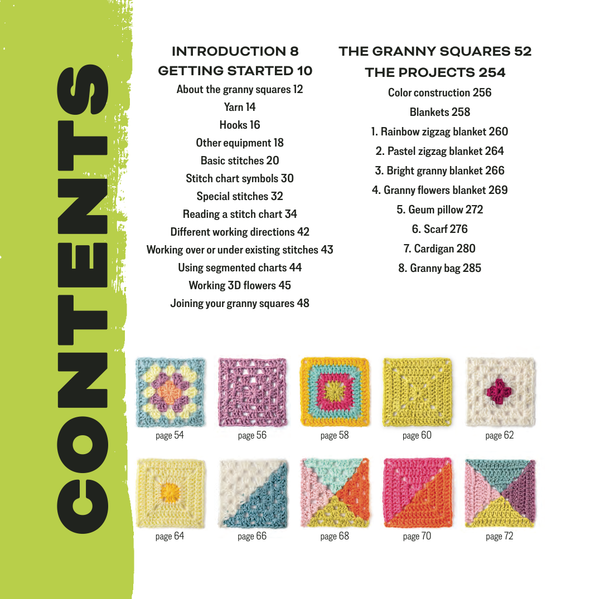 CONTENTS

INTRODUCTION 8
GETTING STARTED 10
About the granny squares 12
Yarn 14
Hooks 16
Other equipment 18
Basic stitches 20
Stitch chart symbols 30
Special stitches 32
Reading a stitch chart 34
Different working directions 42
Working over or under existing stitches 43
Using segmented charts 44
Working 3D flowers 45
Joining your granny squares 48

THE GRANNY SQUARES 52
THE PROJECTS 254
Color construction 256
Blankets 258
1. Rainbow zigzag blanket 260
2. Pastel zigzag blanket 264
3. Bright granny blanket 266
4. Granny flowers blanket 269
5. Geum pillow 272
6. Scarf 276
7. Cardigan 280
8. Granny bag 285

page 54
page 56
page 58
page 60
page 62
page 64
page 66
page 68
page 70
page 72